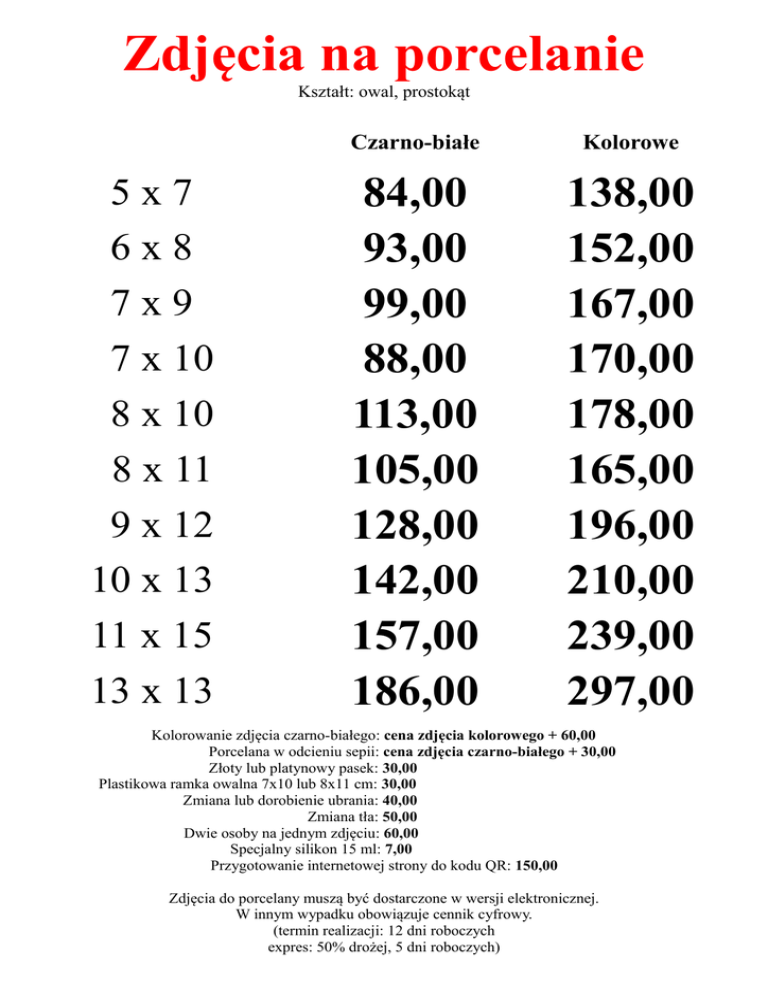 Zdjęcia na porcelanie
Kształt: owal, prostokąt

| | Czarno-białe | Kolorowe |
|---|---|---|
| 5 x 7 | 84,00 | 138,00 |
| 6 x 8 | 93,00 | 152,00 |
| 7 x 9 | 99,00 | 167,00 |
| 7 x 10 | 88,00 | 170,00 |
| 8 x 10 | 113,00 | 178,00 |
| 8 x 11 | 105,00 | 165,00 |
| 9 x 12 | 128,00 | 196,00 |
| 10 x 13 | 142,00 | 210,00 |
| 11 x 15 | 157,00 | 239,00 |
| 13 x 13 | 186,00 | 297,00 |

Kolorowanie zdjęcia czarno-białego: cena zdjęcia kolorowego + 60,00
Porcelana w odcieniu sepii: cena zdjęcia czarno-białego + 30,00
Złoty lub platynowy pasek: 30,00
Plastikowa ramka owalna 7x10 lub 8x11 cm: 30,00
Zmiana lub dorobienie ubrania: 40,00
Zmiana tła: 50,00
Dwie osoby na jednym zdjęciu: 60,00
Specjalny silikon 15 ml: 7,00
Przygotowanie internetowej strony do kodu QR: 150,00

Zdjęcia do porcelany muszą być dostarczone w wersji elektronicznej.
W innym wypadku obowiązuje cennik cyfrowy.
(termin realizacji: 12 dni roboczych
expres: 50% drożej, 5 dni roboczych)